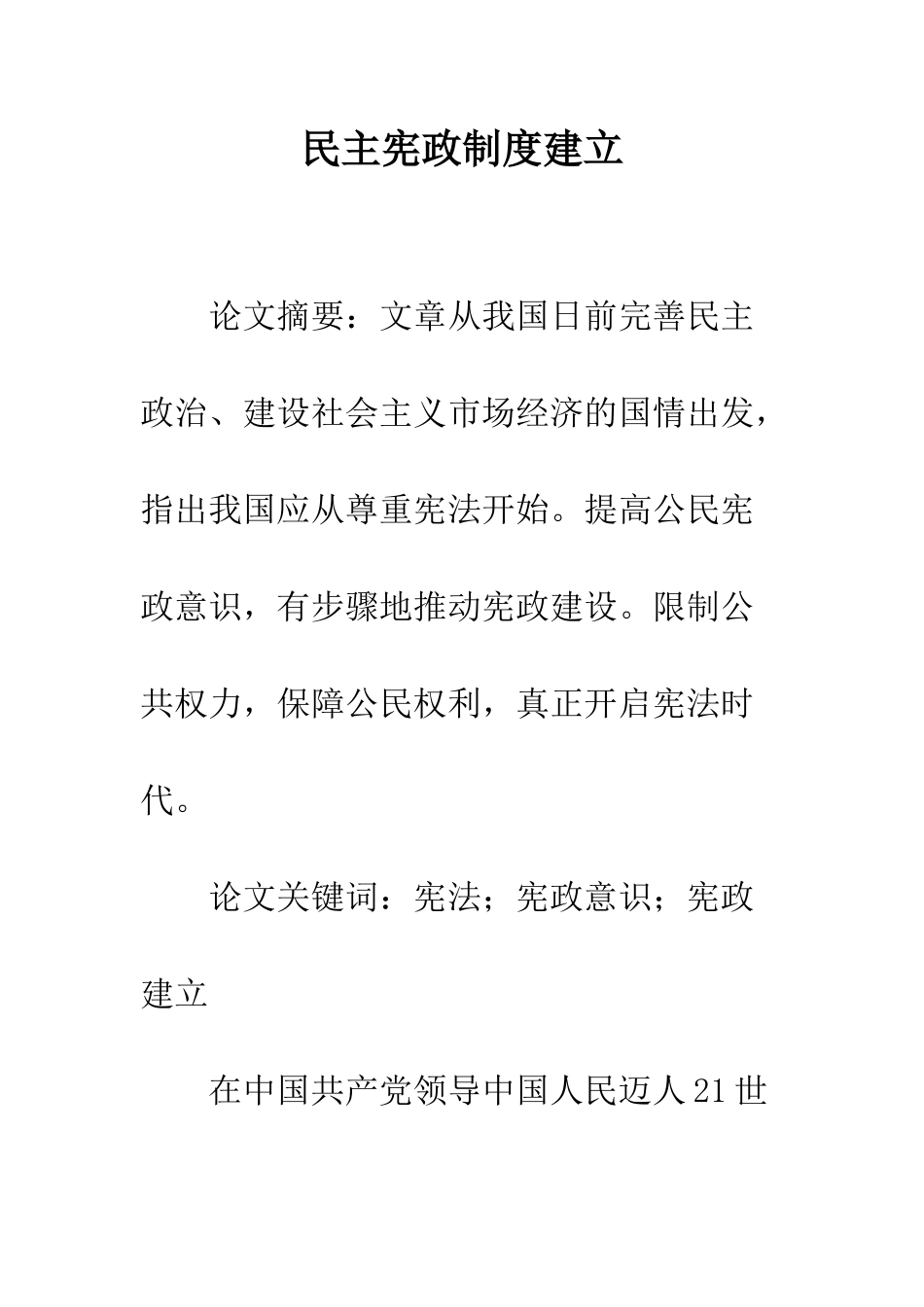 民主宪政制度建立

论文摘要：文章从我国日前完善民主政治、建设社会主义市场经济的国情出发，指出我国应从尊重宪法开始。提高公民宪政意识，有步骤地推动宪政建设。限制公共权力，保障公民权利，真正开启宪法时代。

论文关键词：宪法；宪政意识；宪政建立

在中国共产党领导中国人民迈人21世